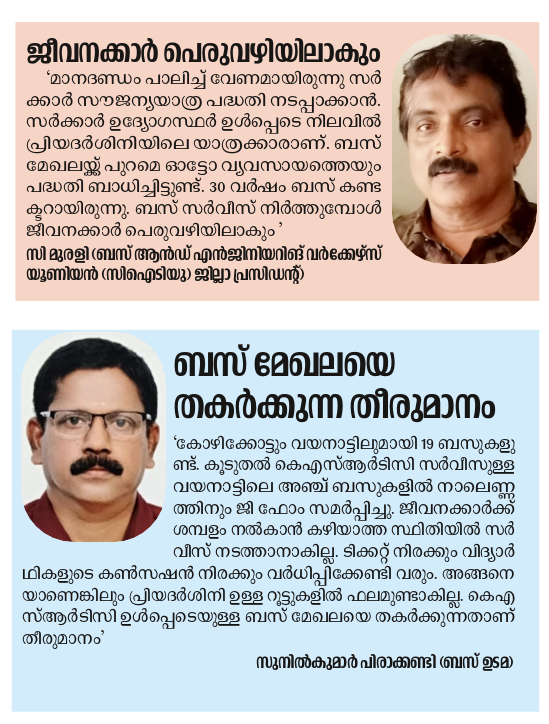 ജീവനക്കാർ പെരുവഴിയിലാകും

'മാനദണ്ഡം പാലിച്ച് വേണമായിരുന്നു സർക്കാർ സൗജന്യയാത്ര പദ്ധതി നടപ്പാക്കാൻ. സർക്കാർ ഉദ്യോഗസ്ഥർ ഉൾപ്പെടെ നിലവിൽ പ്രിയദർശിനിയിലെ യാത്രക്കാരാണ്. ബസ് മേഖലയ്ക്ക് പുറമെ ഓട്ടോ വ്യവസായത്തെയും പദ്ധതി ബാധിച്ചിട്ടുണ്ട്. 30 വർഷം ബസ് കണ്ടക്ടറായിരുന്നു. ബസ് സർവീസ് നിർത്തുമ്പോൾ ജീവനക്കാർ പെരുവഴിയിലാകും '

സി മുരളി (ബസ് ആൻഡ് എൻജിനിയറിങ് വർക്കേഴ്സ് യൂണിയൻ (സിഐടിയു) ജില്ലാ പ്രസിഡന്റ്)

ബസ് മേഖലയെ തകർക്കുന്ന തീരുമാനം

'കോഴിക്കോട്ടും വയനാട്ടിലുമായി 19 ബസുകളുണ്ട്. കൂടുതൽ കെഎസ്ആർടിസി സർവീസുള്ള വയനാട്ടിലെ അഞ്ച് ബസുകളിൽ നാലെണ്ണത്തിനും ജി ഫോം സമർപ്പിച്ചു. ജീവനക്കാർക്ക് ശമ്പളം നൽകാൻ കഴിയാത്ത സ്ഥിതിയിൽ സർവീസ് നടത്താനാകില്ല. ടിക്കറ്റ് നിരക്കും വിദ്യാർഥികളുടെ കൺസഷൻ നിരക്കും വർധിപ്പിക്കേണ്ടി വരും. അങ്ങനെയാണെങ്കിലും പ്രിയദർശിനി ഉള്ള റൂട്ടുകളിൽ ഫലമുണ്ടാകില്ല. കെഎസ്ആർടിസി ഉൾപ്പെടെയുള്ള ബസ് മേഖലയെ തകർക്കുന്നതാണ് തീരുമാനം'

സുനിൽകുമാർ പിരാക്കണ്ടി (ബസ് ഉടമ)